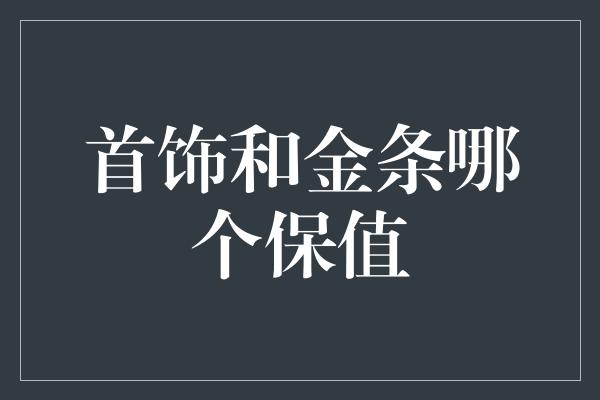 首饰和金条哪个保值